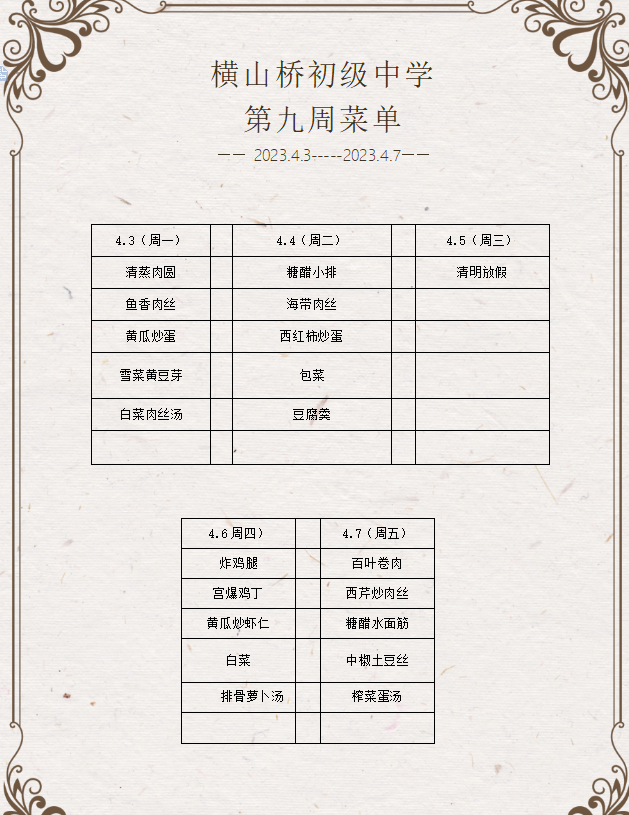 横山桥初级中学
第九周菜单
—— 2023.4.3-----2023.4.7——

| 4.3（周一） | | 4.4（周二） | | 4.5（周三） |
|---|---|---|---|---|
| 清蒸肉圆 | | 糖醋小排 | | 清明放假 |
| 鱼香肉丝 | | 海带肉丝 | | |
| 黄瓜炒蛋 | | 西红柿炒蛋 | | |
| 雪菜黄豆芽 | | 包菜 | | |
| 白菜肉丝汤 | | 豆腐羹 | | |
| | | | | |

| 4.6周四） | | 4.7（周五） |
|---|---|---|
| 炸鸡腿 | | 百叶卷肉 |
| 宫爆鸡丁 | | 西芹炒肉丝 |
| 黄瓜炒虾仁 | | 糖醋水面筋 |
| 白菜 | | 中椒土豆丝 |
| 排骨萝卜汤 | | 榨菜蛋汤 |
| | | |